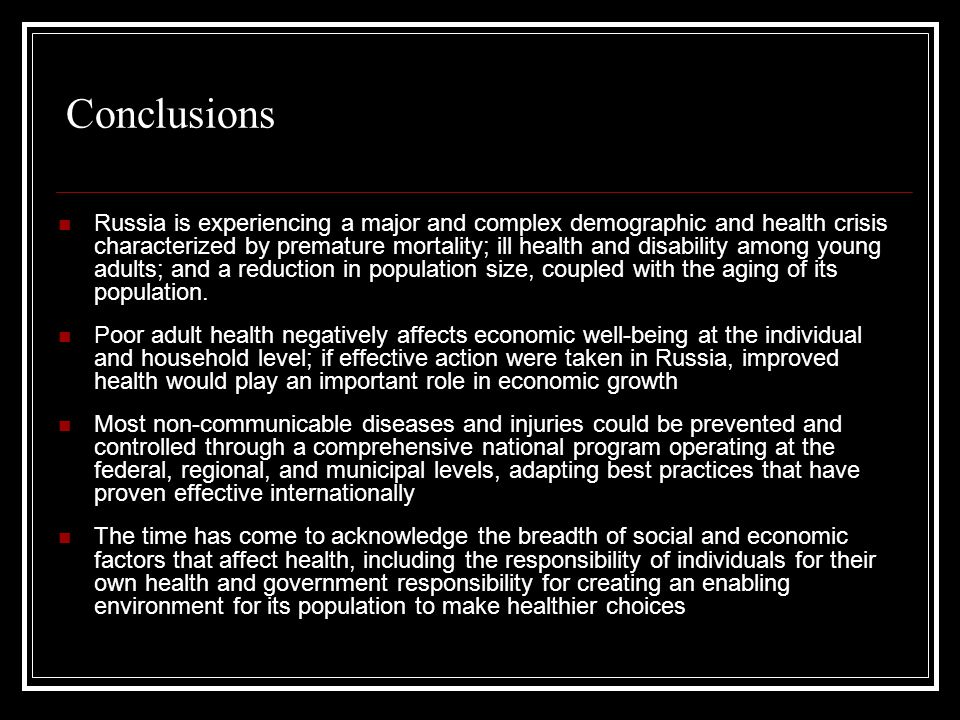 Conclusions

Russia is experiencing a major and complex demographic and health crisis characterized by premature mortality; ill health and disability among young adults; and a reduction in population size, coupled with the aging of its population.

Poor adult health negatively affects economic well-being at the individual and household level; if effective action were taken in Russia, improved health would play an important role in economic growth

Most non-communicable diseases and injuries could be prevented and controlled through a comprehensive national program operating at the federal, regional, and municipal levels, adapting best practices that have proven effective internationally

The time has come to acknowledge the breadth of social and economic factors that affect health, including the responsibility of individuals for their own health and government responsibility for creating an enabling environment for its population to make healthier choices